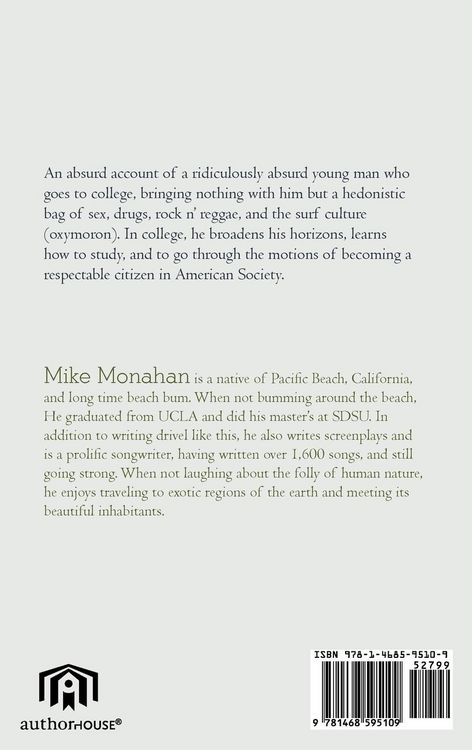 An absurd account of a ridiculously absurd young man who goes to college, bringing nothing with him but a hedonistic bag of sex, drugs, rock n' reggae, and the surf culture (oxymoron). In college, he broadens his horizons, learns how to study, and to go through the motions of becoming a respectable citizen in American Society.

Mike Monahan is a native of Pacific Beach, California, and long time beach bum. When not bumming around the beach, He graduated from UCLA and did his master's at SDSU. In addition to writing drivel like this, he also writes screenplays and is a prolific songwriter, having written over 1,600 songs, and still going strong. When not laughing about the folly of human nature, he enjoys traveling to exotic regions of the earth and meeting its beautiful inhabitants.

authorHOUSE®

ISBN 978-1-4685-9510-9
52799
9 781468 595109